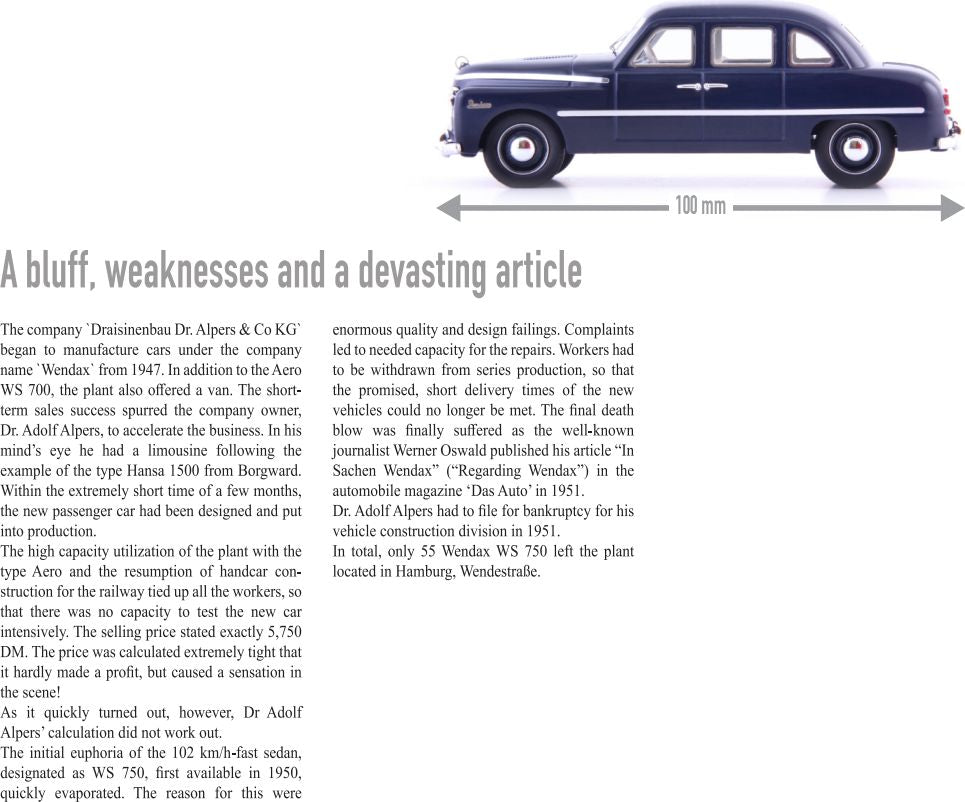 100 mm

A bluff, weaknesses and a devasting article

The company `Draisinenbau Dr. Alpers & Co KG` began to manufacture cars under the company name `Wendax` from 1947. In addition to the Aero WS 700, the plant also offered a van. The short-term sales success spurred the company owner, Dr. Adolf Alpers, to accelerate the business. In his mind's eye he had a limousine following the example of the type Hansa 1500 from Borgward. Within the extremely short time of a few months, the new passenger car had been designed and put into production.
The high capacity utilization of the plant with the type Aero and the resumption of handcar construction for the railway tied up all the workers, so that there was no capacity to test the new car intensively. The selling price stated exactly 5,750 DM. The price was calculated extremely tight that it hardly made a profit, but caused a sensation in the scene!
As it quickly turned out, however, Dr Adolf Alpers' calculation did not work out.
The initial euphoria of the 102 km/h-fast sedan, designated as WS 750, first available in 1950, quickly evaporated. The reason for this were enormous quality and design failings. Complaints led to needed capacity for the repairs. Workers had to be withdrawn from series production, so that the promised, short delivery times of the new vehicles could no longer be met. The final death blow was finally suffered as the well-known journalist Werner Oswald published his article "In Sachen Wendax" ("Regarding Wendax") in the automobile magazine 'Das Auto' in 1951.
Dr. Adolf Alpers had to file for bankruptcy for his vehicle construction division in 1951.
In total, only 55 Wendax WS 750 left the plant located in Hamburg, Wendestraße.